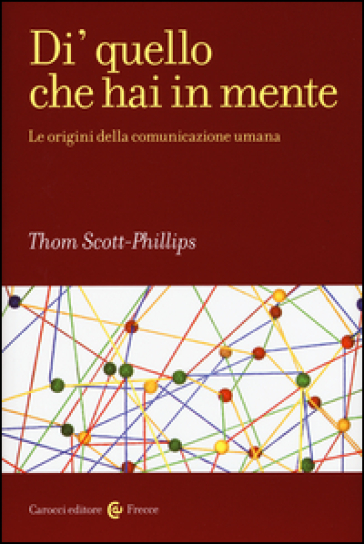 Di' quello che hai in mente

Le origini della comunicazione umana

Thom Scott-Phillips

Carocci editore Frecce